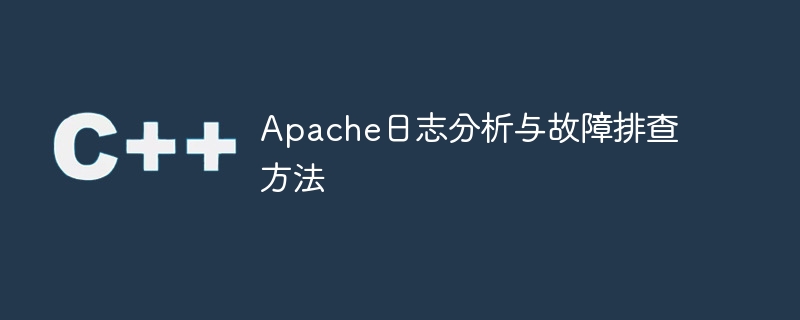 C++

Apache日志分析与故障排查方法